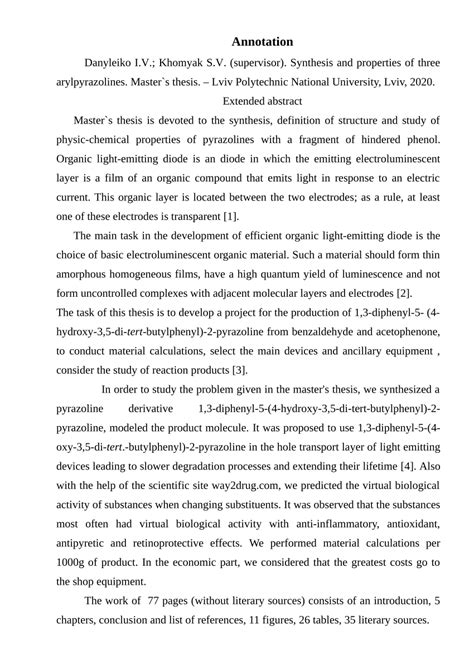 Annotation

Danyleiko I.V.; Khomyak S.V. (supervisor). Synthesis and properties of three arylpyrazolines. Master`s thesis. – Lviv Polytechnic National University, Lviv, 2020.

Extended abstract

Master`s thesis is devoted to the synthesis, definition of structure and study of physic-chemical properties of pyrazolines with a fragment of hindered phenol. Organic light-emitting diode is an diode in which the emitting electroluminescent layer is a film of an organic compound that emits light in response to an electric current. This organic layer is located between the two electrodes; as a rule, at least one of these electrodes is transparent [1].

The main task in the development of efficient organic light-emitting diode is the choice of basic electroluminescent organic material. Such a material should form thin amorphous homogeneous films, have a high quantum yield of luminescence and not form uncontrolled complexes with adjacent molecular layers and electrodes [2].

The task of this thesis is to develop a project for the production of 1,3-diphenyl-5- (4-hydroxy-3,5-di-tert-butylphenyl)-2-pyrazoline from benzaldehyde and acetophenone, to conduct material calculations, select the main devices and ancillary equipment , consider the study of reaction products [3].

In order to study the problem given in the master's thesis, we synthesized a pyrazoline derivative 1,3-diphenyl-5-(4-hydroxy-3,5-di-tert-butylphenyl)-2-pyrazoline, modeled the product molecule. It was proposed to use 1,3-diphenyl-5-(4-oxy-3,5-di-tert.-butylphenyl)-2-pyrazoline in the hole transport layer of light emitting devices leading to slower degradation processes and extending their lifetime [4]. Also with the help of the scientific site way2drug.com, we predicted the virtual biological activity of substances when changing substituents. It was observed that the substances most often had virtual biological activity with anti-inflammatory, antioxidant, antipyretic and retinoprotective effects. We performed material calculations per 1000g of product. In the economic part, we considered that the greatest costs go to the shop equipment.

The work of 77 pages (without literary sources) consists of an introduction, 5 chapters, conclusion and list of references, 11 figures, 26 tables, 35 literary sources.